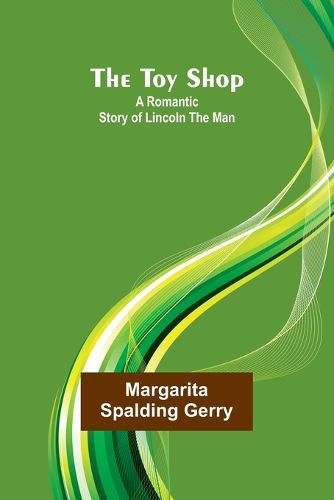 The Toy Shop
A Romantic
Story of Lincoln The Man

Margarita
Spalding Gerry